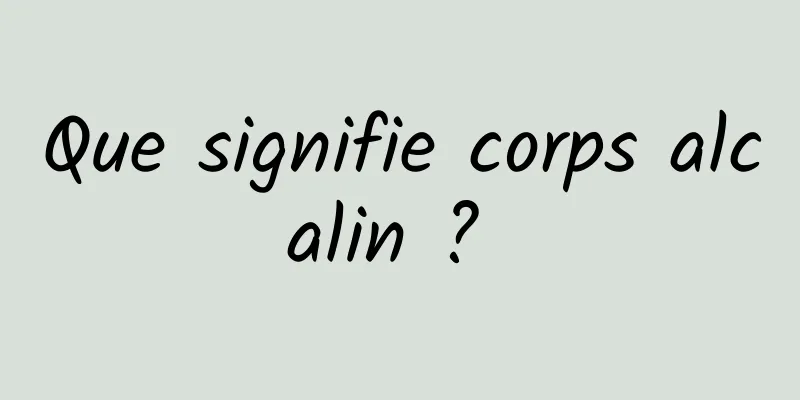 Que signifie corps alcalin ?